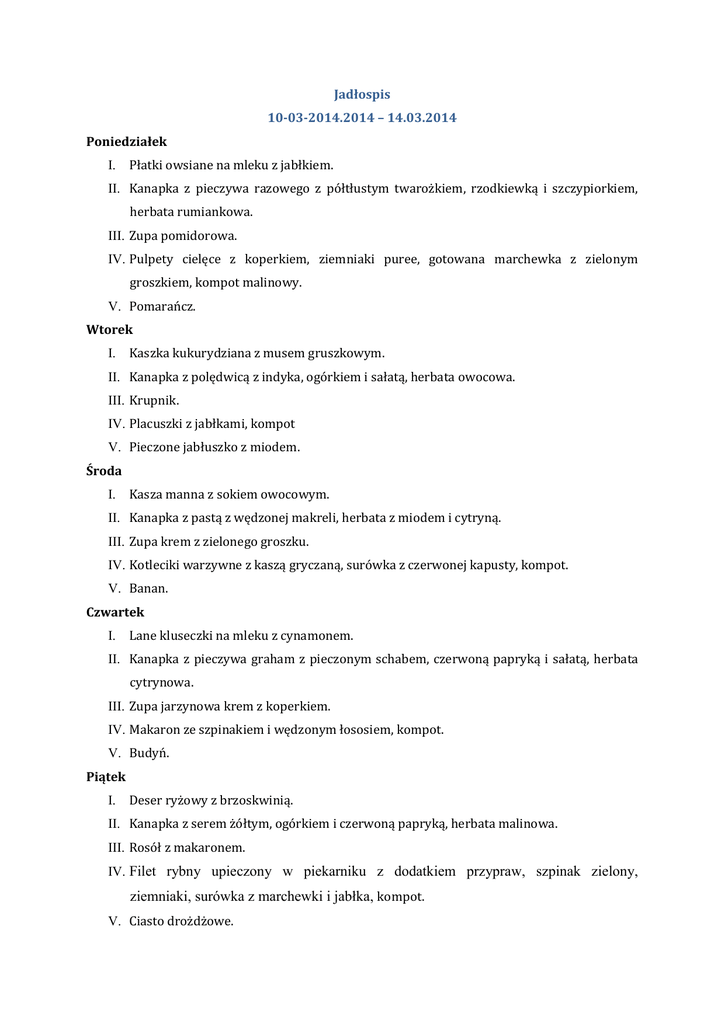 Jadłospis
10-03-2014.2014 – 14.03.2014

Poniedziałek
I. Płatki owsiane na mleku z jabłkiem.
II. Kanapka z pieczywa razowego z półtłustym twarożkiem, rzodkiewką i szczypiorkiem, herbata rumiankowa.
III. Zupa pomidorowa.
IV. Pulpety cielęce z koperkiem, ziemniaki puree, gotowana marchewka z zielonym groszkiem, kompot malinowy.
V. Pomarańcz.

Wtorek
I. Kaszka kukurydziana z musem gruszkowym.
II. Kanapka z polędwicą z indyka, ogórkiem i sałatą, herbata owocowa.
III. Krupnik.
IV. Placuszki z jabłkami, kompot
V. Pieczone jabłuszko z miodem.

Środa
I. Kasza manna z sokiem owocowym.
II. Kanapka z pastą z wędzonej makreli, herbata z miodem i cytryną.
III. Zupa krem z zielonego groszku.
IV. Kotleciki warzywne z kaszą gryczaną, surówka z czerwonej kapusty, kompot.
V. Banan.

Czwartek
I. Lane kluseczki na mleku z cynamonem.
II. Kanapka z pieczywa graham z pieczonym schabem, czerwoną papryką i sałatą, herbata cytrynowa.
III. Zupa jarzynowa krem z koperkiem.
IV. Makaron ze szpinakiem i wędzonym łososiem, kompot.
V. Budyń.

Piątek
I. Deser ryżowy z brzoskwinią.
II. Kanapka z serem żółtym, ogórkiem i czerwoną papryką, herbata malinowa.
III. Rosół z makaronem.
IV. Filet rybny upieczony w piekarniku z dodatkiem przypraw, szpinak zielony, ziemniaki, surówka z marchewki i jabłka, kompot.
V. Ciasto drożdżowe.